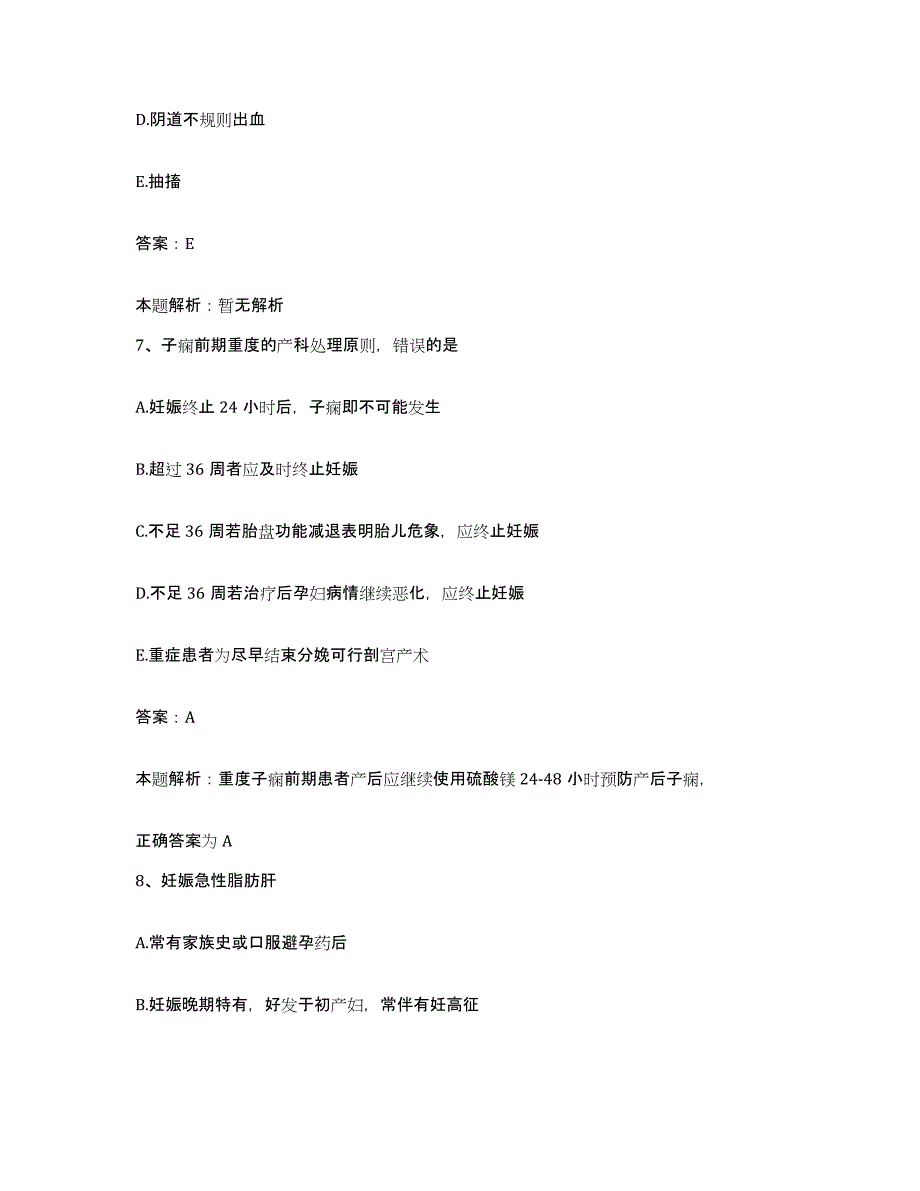 D.阴道不规则出血

E.抽搐

答案：E

本题解析：暂无解析

7、子痫前期重度的产科处理原则，错误的是

A.妊娠终止 24 小时后，子痫即不可能发生

B.超过 36 周者应及时终止妊娠

C.不足 36 周若胎盘功能减退表明胎儿危象，应终止妊娠

D.不足 36 周若治疗后孕妇病情继续恶化，应终止妊娠

E.重症患者为尽早结束分娩可行剖宫产术

答案：A

本题解析：重度子痫前期患者产后应继续使用硫酸镁 24-48 小时预防产后子痫，

正确答案为 A

8、妊娠急性脂肪肝

A.常有家族史或口服避孕药后

B.妊娠晚期特有，好发于初产妇，常伴有妊高征